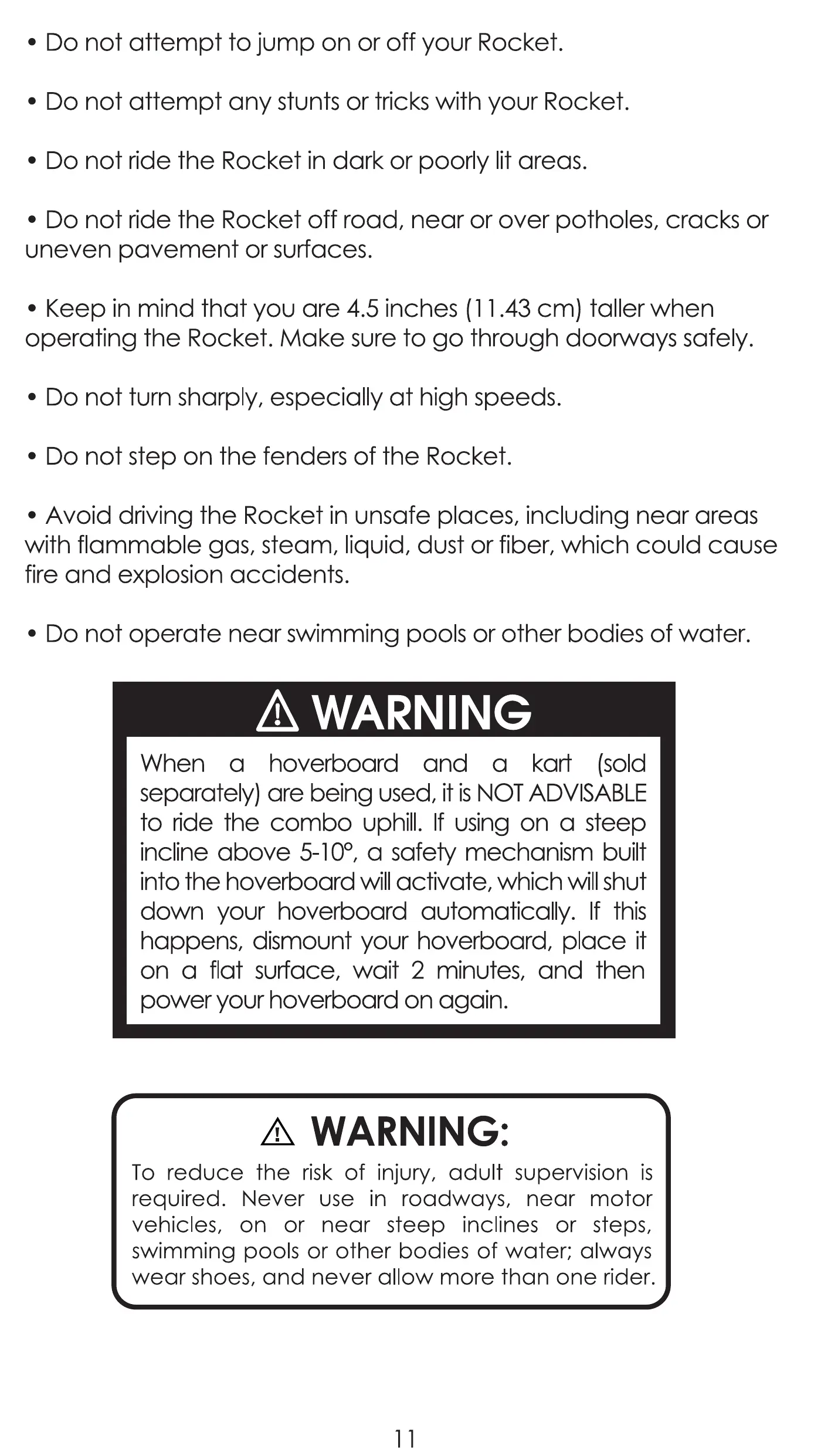 • Do not attempt to jump on or off your Rocket.

• Do not attempt any stunts or tricks with your Rocket.

• Do not ride the Rocket in dark or poorly lit areas.

• Do not ride the Rocket off road, near or over potholes, cracks or uneven pavement or surfaces.

• Keep in mind that you are 4.5 inches (11.43 cm) taller when operating the Rocket. Make sure to go through doorways safely.

• Do not turn sharply, especially at high speeds.

• Do not step on the fenders of the Rocket.

• Avoid driving the Rocket in unsafe places, including near areas with flammable gas, steam, liquid, dust or fiber, which could cause fire and explosion accidents.

• Do not operate near swimming pools or other bodies of water.

⚠ WARNING

When a hoverboard and a kart (sold separately) are being used, it is NOT ADVISABLE to ride the combo uphill. If using on a steep incline above 5-10°, a safety mechanism built into the hoverboard will activate, which will shut down your hoverboard automatically. If this happens, dismount your hoverboard, place it on a flat surface, wait 2 minutes, and then power your hoverboard on again.

⚠ WARNING:

To reduce the risk of injury, adult supervision is required. Never use in roadways, near motor vehicles, on or near steep inclines or steps, swimming pools or other bodies of water; always wear shoes, and never allow more than one rider.

11